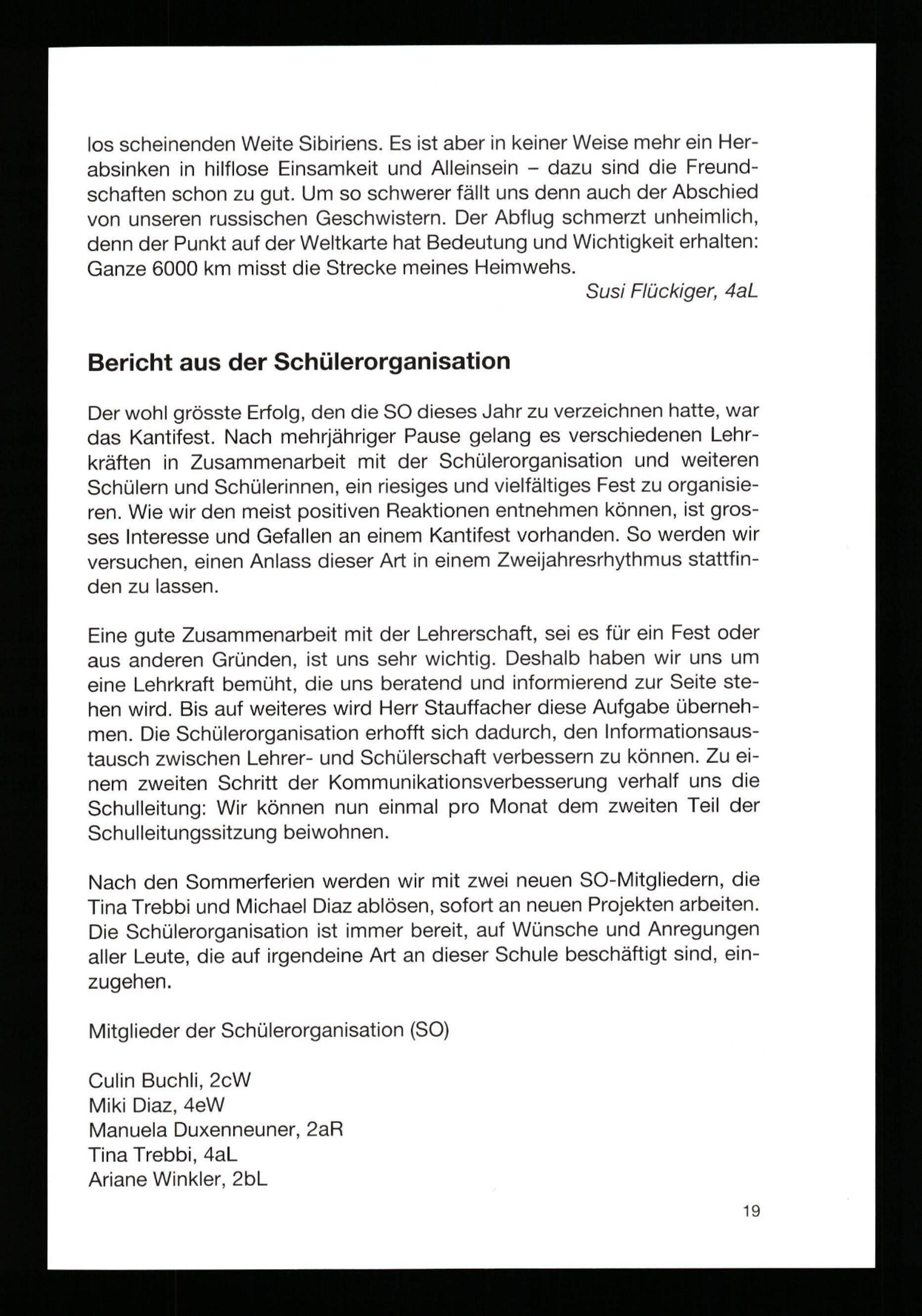 los scheinenden Weite Sibiriens. Es ist aber in keiner Weise mehr ein Herabsinken in hilflose Einsamkeit und Alleinsein – dazu sind die Freundschaften schon zu gut. Um so schwerer fällt uns denn auch der Abschied von unseren russischen Geschwistern. Der Abflug schmerzt unheimlich, denn der Punkt auf der Weltkarte hat Bedeutung und Wichtigkeit erhalten: Ganze 6000 km misst die Strecke meines Heimwehs.

Susi Flückiger, 4aL

Bericht aus der Schülerorganisation

Der wohl grösste Erfolg, den die SO dieses Jahr zu verzeichnen hatte, war das Kantifest. Nach mehrjähriger Pause gelang es verschiedenen Lehrkräften in Zusammenarbeit mit der Schülerorganisation und weiteren Schülern und Schülerinnen, ein riesiges und vielfältiges Fest zu organisieren. Wie wir den meist positiven Reaktionen entnehmen können, ist grosses Interesse und Gefallen an einem Kantifest vorhanden. So werden wir versuchen, einen Anlass dieser Art in einem Zweijahresrhythmus stattfinden zu lassen.

Eine gute Zusammenarbeit mit der Lehrerschaft, sei es für ein Fest oder aus anderen Gründen, ist uns sehr wichtig. Deshalb haben wir uns um eine Lehrkraft bemüht, die uns beratend und informierend zur Seite stehen wird. Bis auf weiteres wird Herr Stauffacher diese Aufgabe übernehmen. Die Schülerorganisation erhofft sich dadurch, den Informationsaustausch zwischen Lehrer- und Schülerschaft verbessern zu können. Zu einem zweiten Schritt der Kommunikationsverbesserung verhalf uns die Schulleitung: Wir können nun einmal pro Monat dem zweiten Teil der Schulleitungssitzung beiwohnen.

Nach den Sommerferien werden wir mit zwei neuen SO-Mitgliedern, die Tina Trebbi und Michael Diaz ablösen, sofort an neuen Projekten arbeiten. Die Schülerorganisation ist immer bereit, auf Wünsche und Anregungen aller Leute, die auf irgendeine Art an dieser Schule beschäftigt sind, einzugehen.

Mitglieder der Schülerorganisation (SO)

Culin Buchli, 2cW
Miki Diaz, 4eW
Manuela Duxenneuner, 2aR
Tina Trebbi, 4aL
Ariane Winkler, 2bL

19